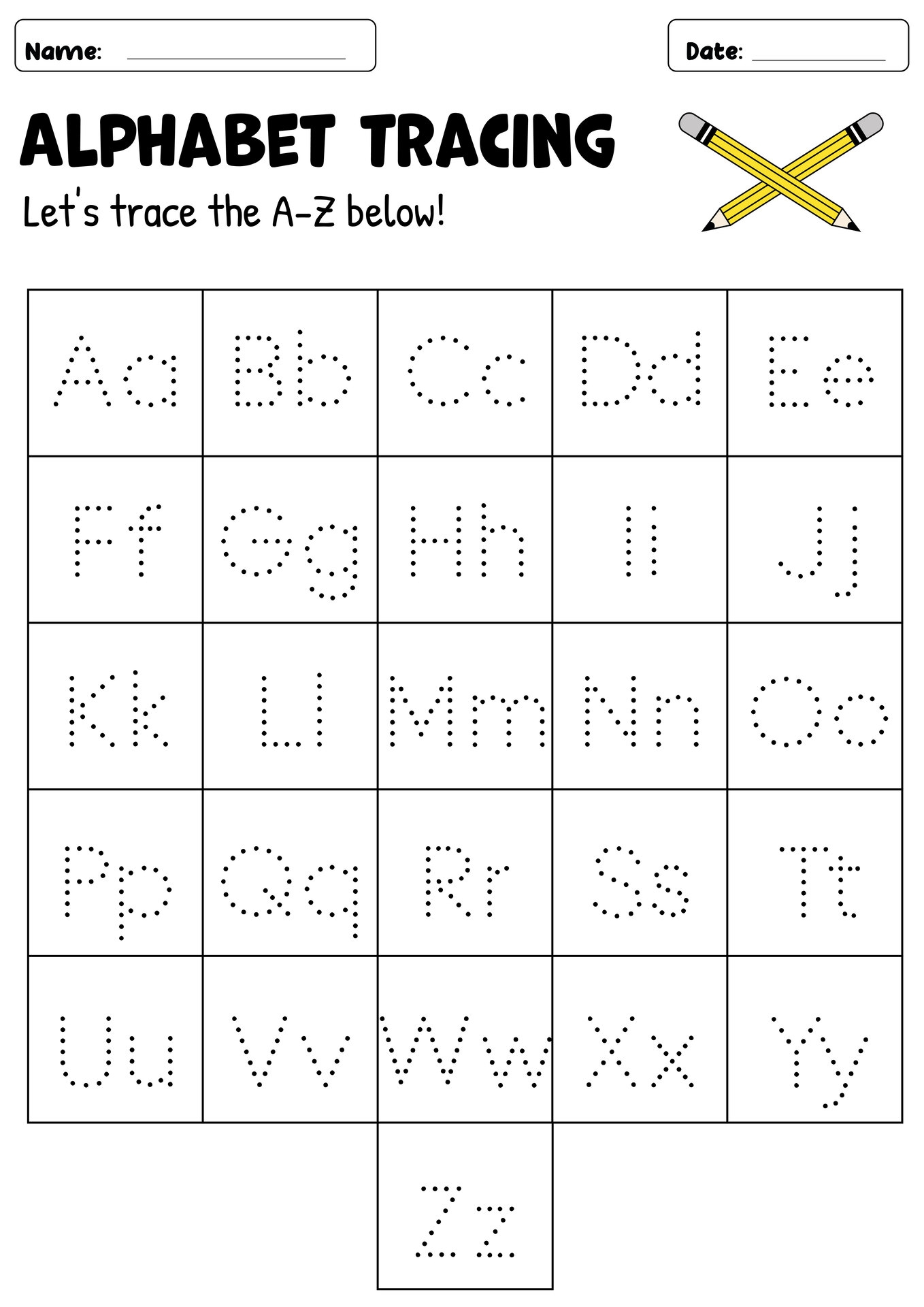 Name: ____

Date: ____

ALPHABET TRACING

Let's trace the A-Z below!

| Aa | Bb | Cc | Dd | Ee |
|---|---|---|---|---|
| Ff | Gg | Hh | Ii | Jj |
| Kk | Ll | Mm | Nn | Oo |
| Pp | Qq | Rr | Ss | Tt |
| Uu | Vv | Ww | Xx | Yy |
|  |  | Zz |  |  |